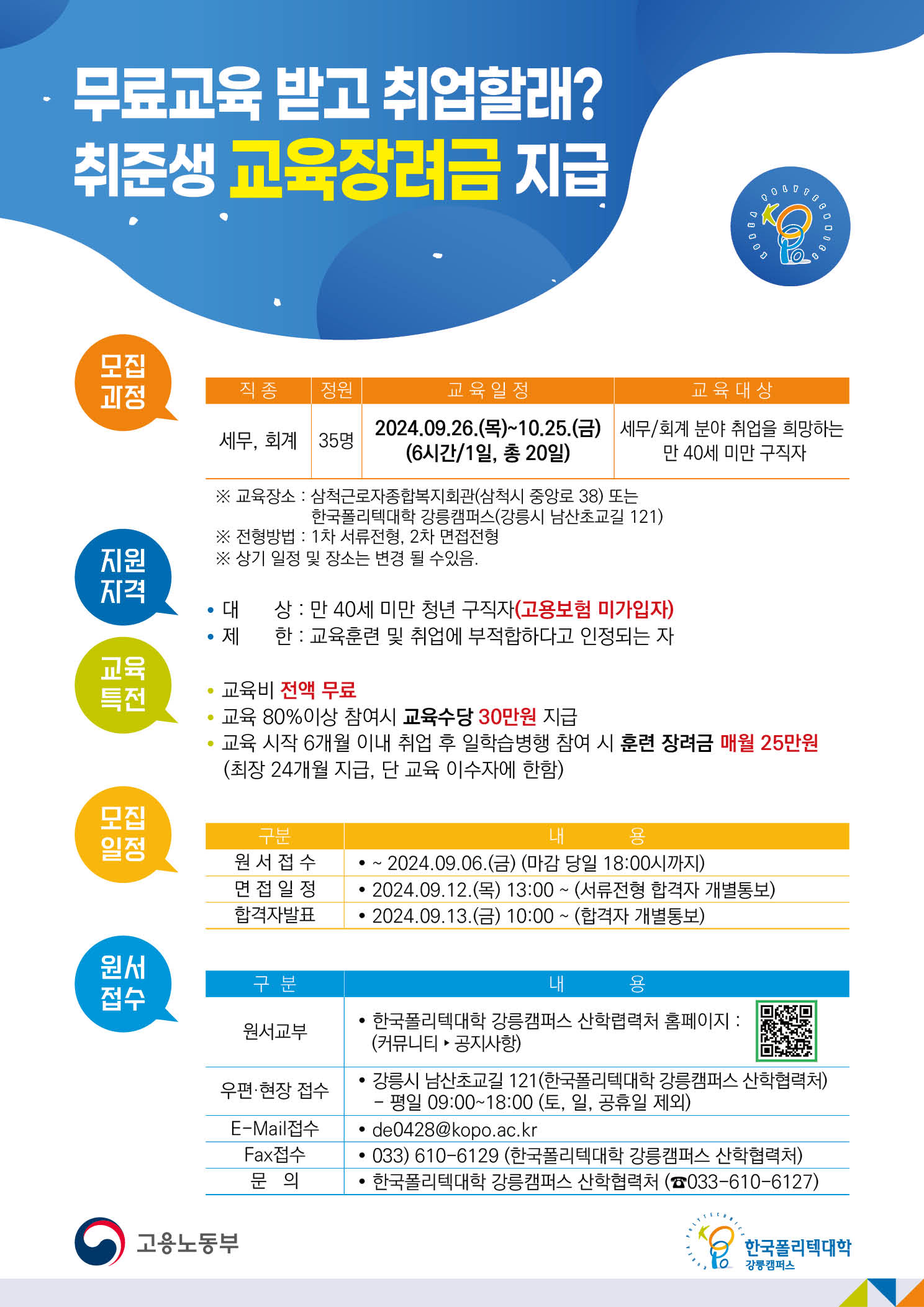 무료교육 받고 취업할래?
취준생 교육장려금 지급

모집
과정

| 직 종 | 정원 | 교 육 일 정 | 교 육 대 상 |
|---|---|---|---|
| 세무, 회계 | 35명 | 2024.09.26.(목)~10.25.(금) (6시간/1일, 총 20일) | 세무/회계 분야 취업을 희망하는 만 40세 미만 구직자 |

※ 교육장소 : 삼척근로자종합복지회관(삼척시 중앙로 38) 또는
한국폴리텍대학 강릉캠퍼스(강릉시 남산초교길 121)
※ 전형방법 : 1차 서류전형, 2차 면접전형
※ 상기 일정 및 장소는 변경 될 수있음.

지원
자격

• 대 상 : 만 40세 미만 청년 구직자(고용보험 미가입자)
• 제 한 : 교육훈련 및 취업에 부적합하다고 인정되는 자

교육
특전

• 교육비 전액 무료
• 교육 80%이상 참여시 교육수당 30만원 지급
• 교육 시작 6개월 이내 취업 후 일학습병행 참여 시 훈련 장려금 매월 25만원 (최장 24개월 지급, 단 교육 이수자에 한함)

모집
일정

| 구분 | 내 용 |
|---|---|
| 원 서 접 수 | • ~ 2024.09.06.(금) (마감 당일 18:00시까지) |
| 면 접 일 정 | • 2024.09.12.(목) 13:00 ~ (서류전형 합격자 개별통보) |
| 합격자발표 | • 2024.09.13.(금) 10:00 ~ (합격자 개별통보) |

원서
접수

| 구 분 | 내 용 |
|---|---|
| 원서교부 | • 한국폴리텍대학 강릉캠퍼스 산학렵력처 홈페이지 : (커뮤니티 ▸ 공지사항) |
| 우편·현장 접수 | • 강릉시 남산초교길 121(한국폴리텍대학 강릉캠퍼스 산학협력처) - 평일 09:00~18:00 (토, 일, 공휴일 제외) |
| E-Mail접수 | • de0428@kopo.ac.kr |
| Fax접수 | • 033) 610-6129 (한국폴리텍대학 강릉캠퍼스 산학협력처) |
| 문 의 | • 한국폴리텍대학 강릉캠퍼스 산학협력처 (☎033-610-6127) |

고용노동부

한국폴리텍대학
강릉캠퍼스